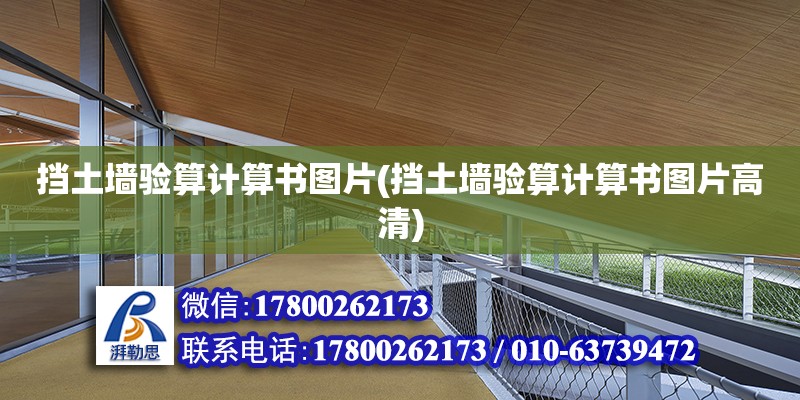 挡土墙验算计算书图片(挡土墙验算计算书图片高清)

湃勒思

微信:17800262173

联系电话:17800262173 / 010-63739472